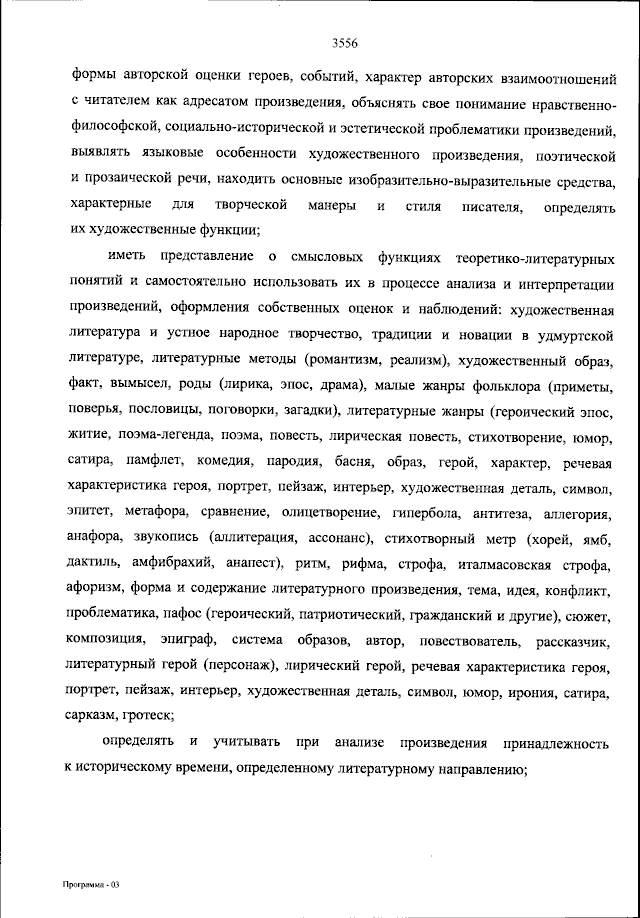 3556

формы авторской оценки героев, событий, характер авторских взаимоотношений с читателем как адресатом произведения, объяснять свое понимание нравственно-философской, социально-исторической и эстетической проблематики произведений, выявлять языковые особенности художественного произведения, поэтической и прозаической речи, находить основные изобразительно-выразительные средства, характерные для творческой манеры и стиля писателя, определять их художественные функции;

иметь представление о смысловых функциях теоретико-литературных понятий и самостоятельно использовать их в процессе анализа и интерпретации произведений, оформления собственных оценок и наблюдений: художественная литература и устное народное творчество, традиции и новации в удмуртской литературе, литературные методы (романтизм, реализм), художественный образ, факт, вымысел, роды (лирика, эпос, драма), малые жанры фольклора (приметы, поверья, пословицы, поговорки, загадки), литературные жанры (героический эпос, житие, поэма-легенда, поэма, повесть, лирическая повесть, стихотворение, юмор, сатира, памфлет, комедия, пародия, басня, образ, герой, характер, речевая характеристика героя, портрет, пейзаж, интерьер, художественная деталь, символ, эпитет, метафора, сравнение, олицетворение, гипербола, антитеза, аллегория, анафора, звукопись (аллитерация, ассонанс), стихотворный метр (хорей, ямб, дактиль, амфибрахий, анапест), ритм, рифма, строфа, италмасовская строфа, афоризм, форма и содержание литературного произведения, тема, идея, конфликт, проблематика, пафос (героический, патриотический, гражданский и другие), сюжет, композиция, эпиграф, система образов, автор, повествователь, рассказчик, литературный герой (персонаж), лирический герой, речевая характеристика героя, портрет, пейзаж, интерьер, художественная деталь, символ, юмор, ирония, сатира, сарказм, гротеск;

определять и учитывать при анализе произведения принадлежность к историческому времени, определенному литературному направлению;

Программа - 03